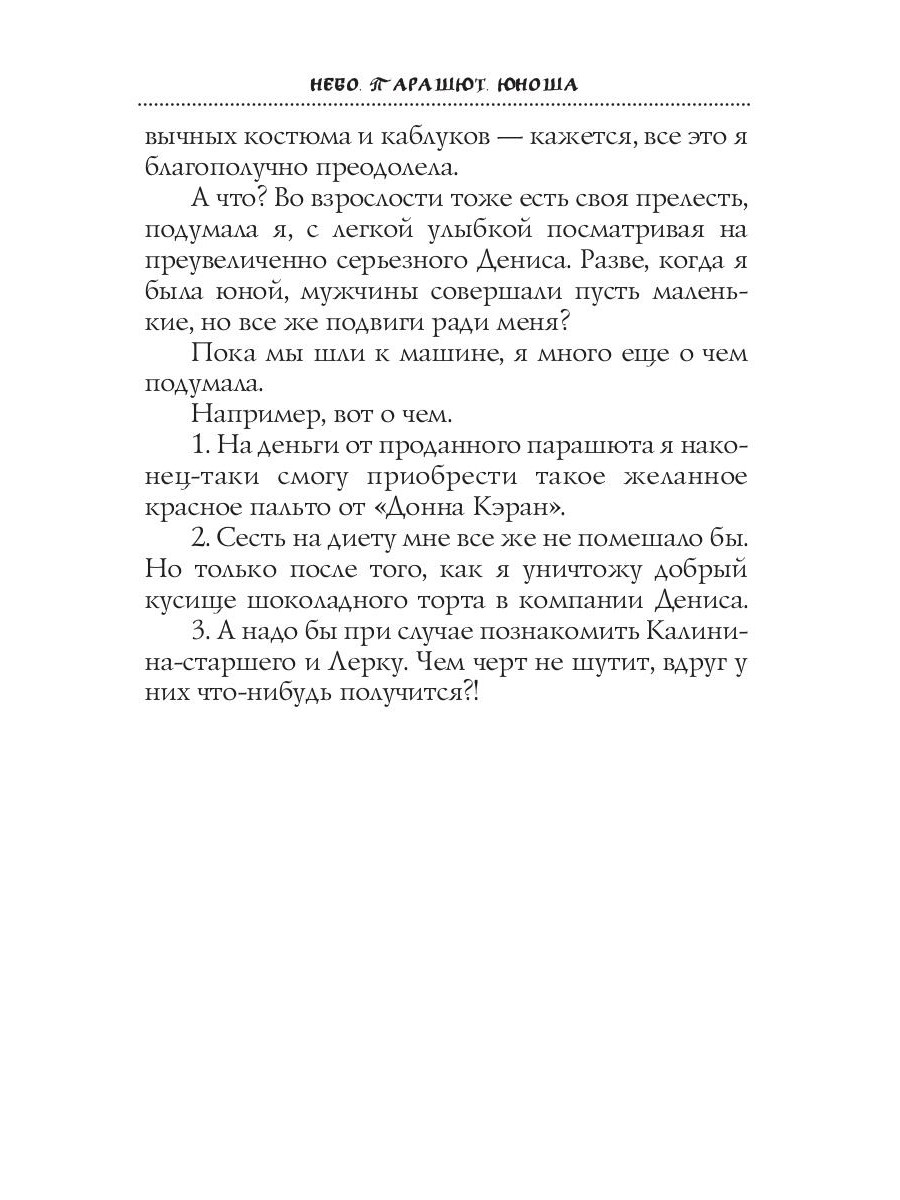 НЕБО. ПАРАШЮТ. ЮНОША

вычных костюма и каблуков — кажется, все это я благополучно преодолела.

А что? Во взрослости тоже есть своя прелесть, подумала я, с легкой улыбкой посматривая на преувеличенно серьезного Дениса. Разве, когда я была юной, мужчины совершали пусть маленькие, но все же подвиги ради меня?

Пока мы шли к машине, я много еще о чем подумала.

Например, вот о чем.

1. На деньги от проданного парашюта я наконец-таки смогу приобрести такое желанное красное пальто от «Донна Кэран».

2. Сесть на диету мне все же не помешало бы. Но только после того, как я уничтожу добрый кусище шоколадного торта в компании Дениса.

3. А надо бы при случае познакомить Калинина-старшего и Лерку. Чем черт не шутит, вдруг у них что-нибудь получится?!